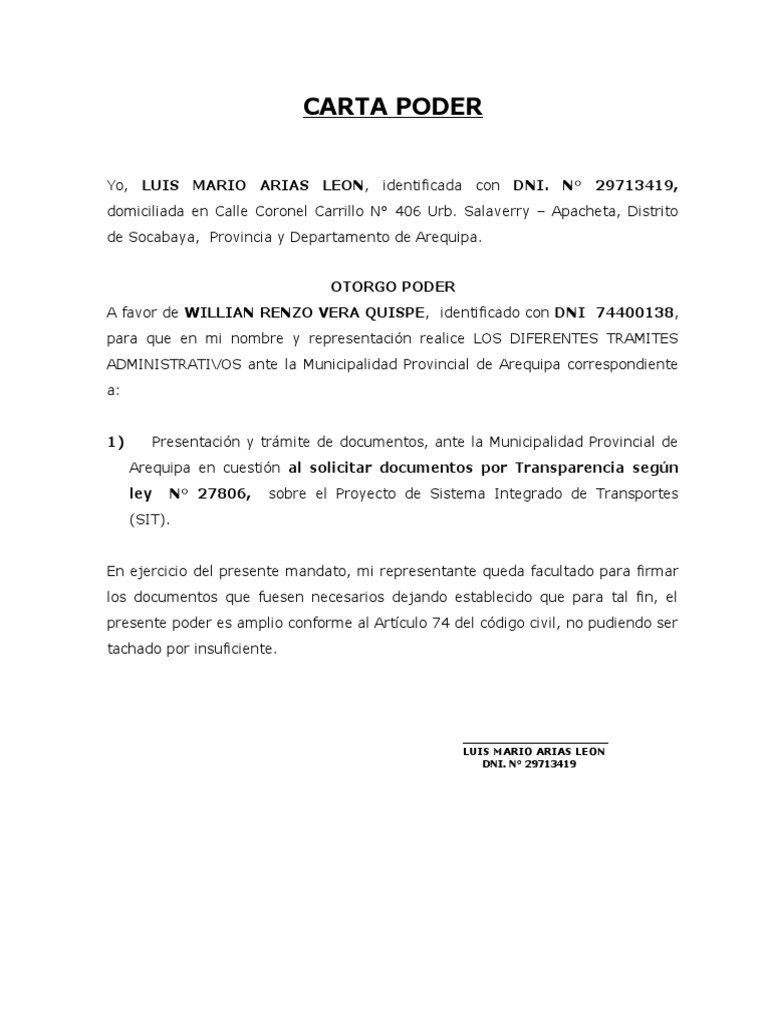 CARTA PODER

Yo, LUIS MARIO ARIAS LEON, identificada con DNI. N° 29713419, domiciliada en Calle Coronel Carrillo N° 406 Urb. Salaverry – Apacheta, Distrito de Socabaya, Provincia y Departamento de Arequipa.

OTORGO PODER

A favor de WILLIAN RENZO VERA QUISPE, identificado con DNI 74400138, para que en mi nombre y representación realice LOS DIFERENTES TRAMITES ADMINISTRATIVOS ante la Municipalidad Provincial de Arequipa correspondiente a:

1) Presentación y trámite de documentos, ante la Municipalidad Provincial de Arequipa en cuestión al solicitar documentos por Transparencia según ley N° 27806, sobre el Proyecto de Sistema Integrado de Transportes (SIT).

En ejercicio del presente mandato, mi representante queda facultado para firmar los documentos que fuesen necesarios dejando establecido que para tal fin, el presente poder es amplio conforme al Artículo 74 del código civil, no pudiendo ser tachado por insuficiente.

LUIS MARIO ARIAS LEON
DNI. N° 29713419